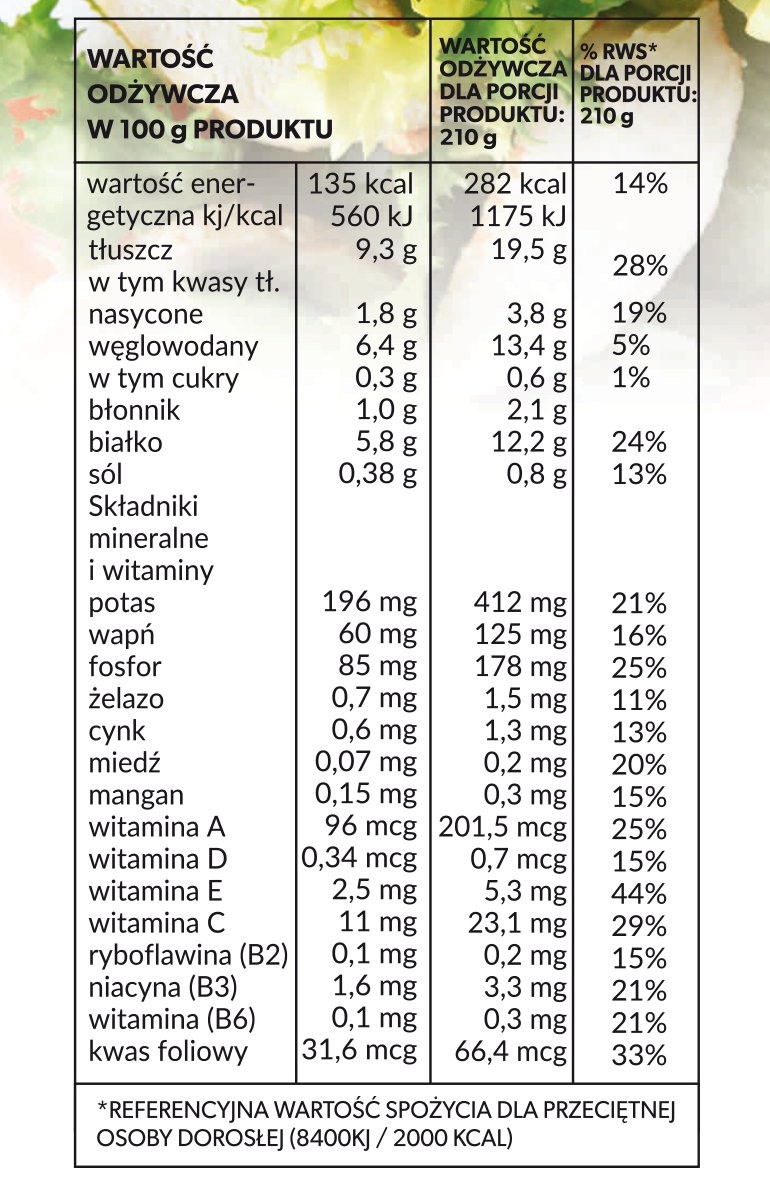 | WARTOŚĆ ODŻYWCZA W 100 g PRODUKTU | | WARTOŚĆ ODŻYWCZA DLA PORCJI PRODUKTU: 210 g | % RWS* DLA PORCJI PRODUKTU: 210 g |
|---|---|---|---|
| wartość energetyczna kj/kcal | 135 kcal 560 kJ | 282 kcal 1175 kJ | 14% |
| tłuszcz | 9,3 g | 19,5 g | 28% |
| w tym kwasy tł. nasycone | 1,8 g | 3,8 g | 19% |
| węglowodany | 6,4 g | 13,4 g | 5% |
| w tym cukry | 0,3 g | 0,6 g | 1% |
| błonnik | 1,0 g | 2,1 g | |
| białko | 5,8 g | 12,2 g | 24% |
| sól | 0,38 g | 0,8 g | 13% |
| Składniki mineralne i witaminy | | | |
| potas | 196 mg | 412 mg | 21% |
| wapń | 60 mg | 125 mg | 16% |
| fosfor | 85 mg | 178 mg | 25% |
| żelazo | 0,7 mg | 1,5 mg | 11% |
| cynk | 0,6 mg | 1,3 mg | 13% |
| miedź | 0,07 mg | 0,2 mg | 20% |
| mangan | 0,15 mg | 0,3 mg | 15% |
| witamina A | 96 mcg | 201,5 mcg | 25% |
| witamina D | 0,34 mcg | 0,7 mcg | 15% |
| witamina E | 2,5 mg | 5,3 mg | 44% |
| witamina C | 11 mg | 23,1 mg | 29% |
| ryboflawina (B2) | 0,1 mg | 0,2 mg | 15% |
| niacyna (B3) | 1,6 mg | 3,3 mg | 21% |
| witamina (B6) | 0,1 mg | 0,3 mg | 21% |
| kwas foliowy | 31,6 mcg | 66,4 mcg | 33% |

*REFERENCYJNA WARTOŚĆ SPOŻYCIA DLA PRZECIĘTNEJ OSOBY DOROSŁEJ (8400KJ / 2000 KCAL)